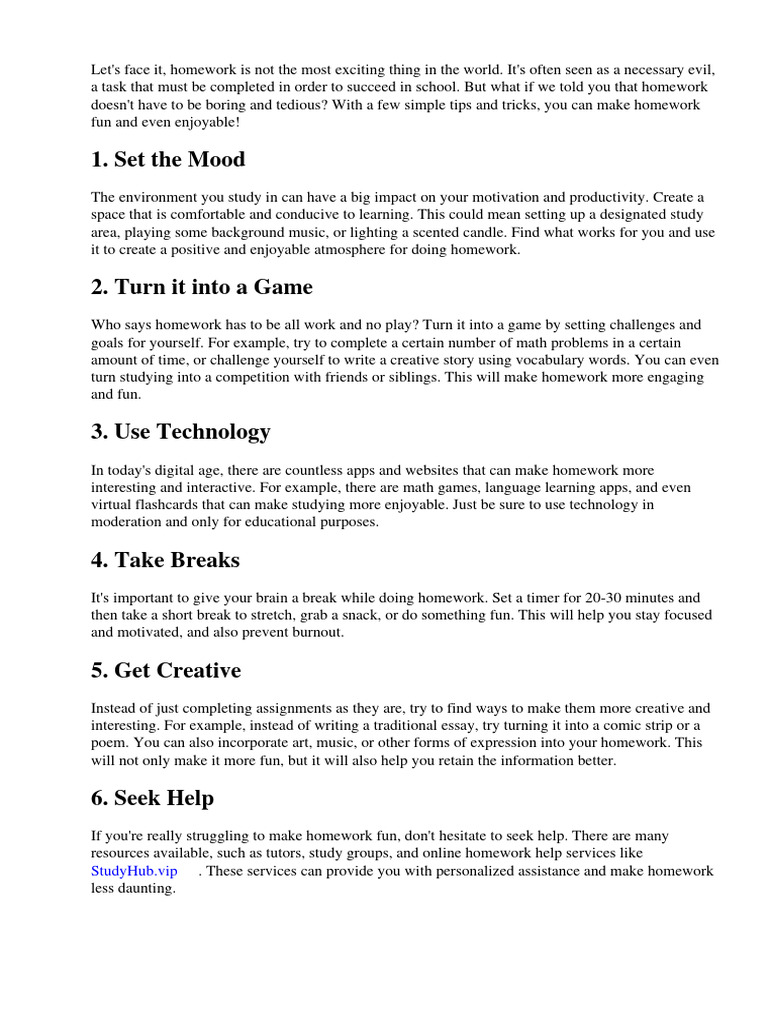 Let's face it, homework is not the most exciting thing in the world. It's often seen as a necessary evil, a task that must be completed in order to succeed in school. But what if we told you that homework doesn't have to be boring and tedious? With a few simple tips and tricks, you can make homework fun and even enjoyable!

1. Set the Mood

The environment you study in can have a big impact on your motivation and productivity. Create a space that is comfortable and conducive to learning. This could mean setting up a designated study area, playing some background music, or lighting a scented candle. Find what works for you and use it to create a positive and enjoyable atmosphere for doing homework.

2. Turn it into a Game

Who says homework has to be all work and no play? Turn it into a game by setting challenges and goals for yourself. For example, try to complete a certain number of math problems in a certain amount of time, or challenge yourself to write a creative story using vocabulary words. You can even turn studying into a competition with friends or siblings. This will make homework more engaging and fun.

3. Use Technology

In today's digital age, there are countless apps and websites that can make homework more interesting and interactive. For example, there are math games, language learning apps, and even virtual flashcards that can make studying more enjoyable. Just be sure to use technology in moderation and only for educational purposes.

4. Take Breaks

It's important to give your brain a break while doing homework. Set a timer for 20-30 minutes and then take a short break to stretch, grab a snack, or do something fun. This will help you stay focused and motivated, and also prevent burnout.

5. Get Creative

Instead of just completing assignments as they are, try to find ways to make them more creative and interesting. For example, instead of writing a traditional essay, try turning it into a comic strip or a poem. You can also incorporate art, music, or other forms of expression into your homework. This will not only make it more fun, but it will also help you retain the information better.

6. Seek Help

If you're really struggling to make homework fun, don't hesitate to seek help. There are many resources available, such as tutors, study groups, and online homework help services like StudyHub.vip . These services can provide you with personalized assistance and make homework less daunting.